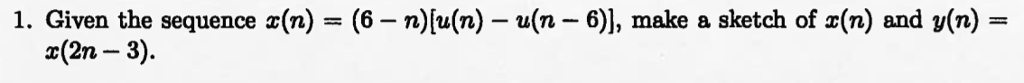 1. Given the sequence $x(n) = (6 - n)[u(n) - u(n - 6)]$, make a sketch of $x(n)$ and $y(n) = x(2n - 3)$.